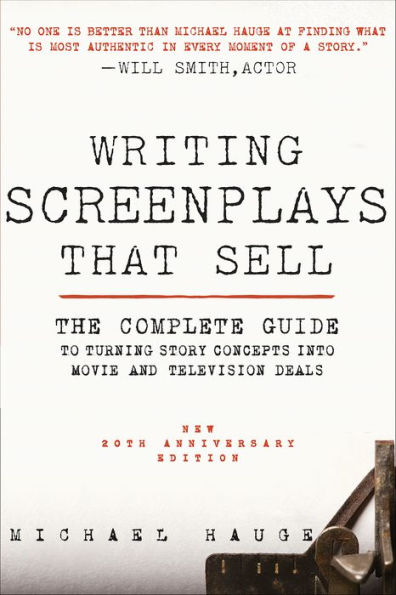 "NO ONE IS BETTER THAN MICHAEL HAUGE AT FINDING WHAT IS MOST AUTHENTIC IN EVERY MOMENT OF A STORY."
—WILL SMITH, ACTOR

WRITING SCREENPLAYS THAT SELL

THE COMPLETE GUIDE
TO TURNING STORY CONCEPTS INTO MOVIE AND TELEVISION DEALS

NEW
20TH ANNIVERSARY
EDITION

MICHAEL HAUGE